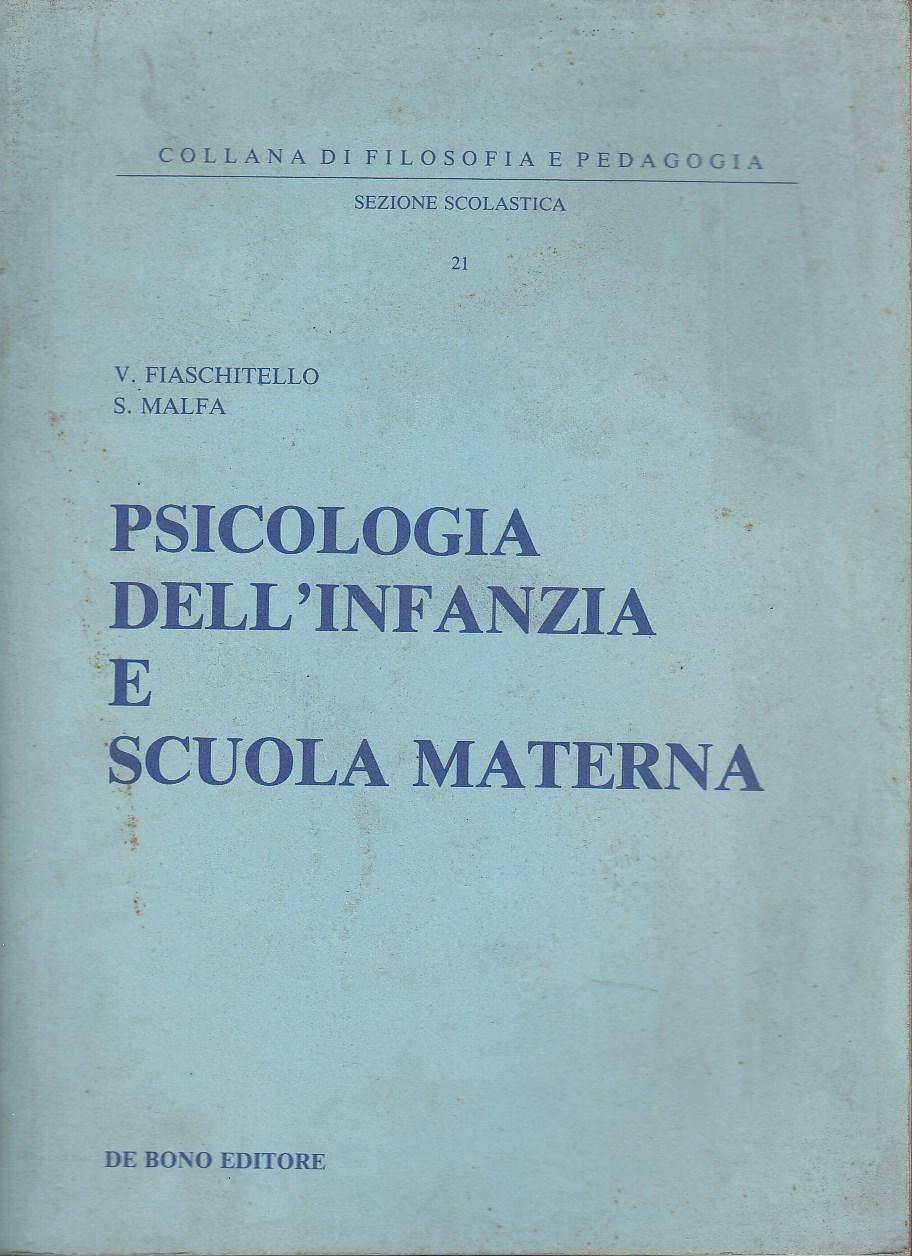 COLLANA DI FILOSOFIA E PEDAGOGIA

SEZIONE SCOLASTICA

21

V. FIASCHITELLO
S. MALFA

PSICOLOGIA
DELL'INFANZIA
E
SCUOLA MATERNA

DE BONO EDITORE